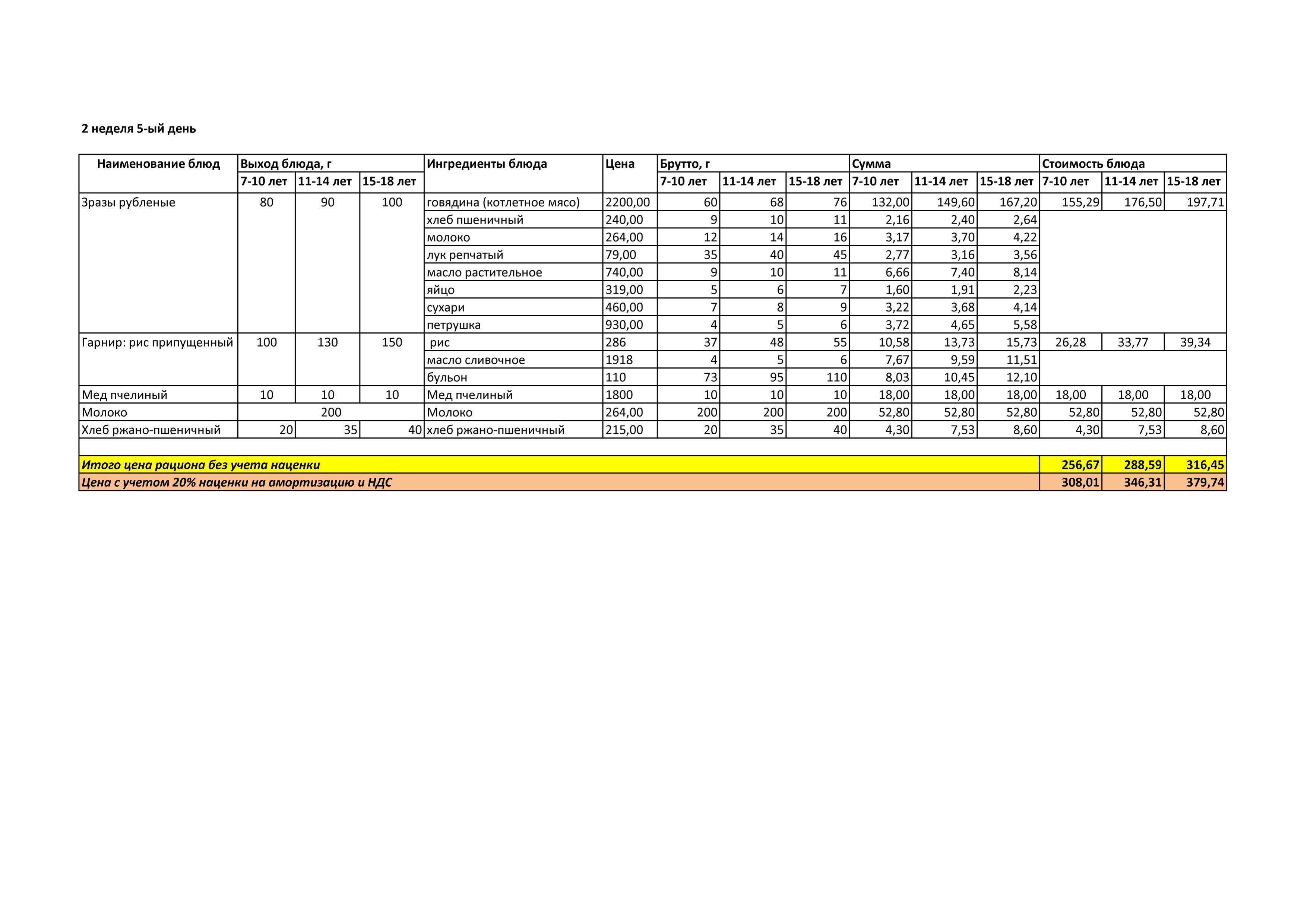 2 неделя 5-ый день

| Наименование блюд | Выход блюда, г | | | Ингредиенты блюда | Цена | Брутто, г | | | Сумма | | | Стоимость блюда | | |
|---|---|---|---|---|---|---|---|---|---|---|---|---|---|---|
| | 7-10 лет | 11-14 лет | 15-18 лет | | | 7-10 лет | 11-14 лет | 15-18 лет | 7-10 лет | 11-14 лет | 15-18 лет | 7-10 лет | 11-14 лет | 15-18 лет |
| Зразы рубленые | 80 | 90 | 100 | говядина (котлетное мясо) | 2200,00 | 60 | 68 | 76 | 132,00 | 149,60 | 167,20 | 155,29 | 176,50 | 197,71 |
| | | | | хлеб пшеничный | 240,00 | 9 | 10 | 11 | 2,16 | 2,40 | 2,64 | | | |
| | | | | молоко | 264,00 | 12 | 14 | 16 | 3,17 | 3,70 | 4,22 | | | |
| | | | | лук репчатый | 79,00 | 35 | 40 | 45 | 2,77 | 3,16 | 3,56 | | | |
| | | | | масло растительное | 740,00 | 9 | 10 | 11 | 6,66 | 7,40 | 8,14 | | | |
| | | | | яйцо | 319,00 | 5 | 6 | 7 | 1,60 | 1,91 | 2,23 | | | |
| | | | | сухари | 460,00 | 7 | 8 | 9 | 3,22 | 3,68 | 4,14 | | | |
| | | | | петрушка | 930,00 | 4 | 5 | 6 | 3,72 | 4,65 | 5,58 | | | |
| Гарнир: рис припущенный | 100 | 130 | 150 | рис | 286 | 37 | 48 | 55 | 10,58 | 13,73 | 15,73 | 26,28 | 33,77 | 39,34 |
| | | | | масло сливочное | 1918 | 4 | 5 | 6 | 7,67 | 9,59 | 11,51 | | | |
| | | | | бульон | 110 | 73 | 95 | 110 | 8,03 | 10,45 | 12,10 | | | |
| Мед пчелиный | 10 | 10 | 10 | Мед пчелиный | 1800 | 10 | 10 | 10 | 18,00 | 18,00 | 18,00 | 18,00 | 18,00 | 18,00 |
| Молоко | 200 | | | Молоко | 264,00 | 200 | 200 | 200 | 52,80 | 52,80 | 52,80 | 52,80 | 52,80 | 52,80 |
| Хлеб ржано-пшеничный | 20 | 35 | 40 | хлеб ржано-пшеничный | 215,00 | 20 | 35 | 40 | 4,30 | 7,53 | 8,60 | 4,30 | 7,53 | 8,60 |
| | | | | | | | | | | | | | | |
| Итого цена рациона без учета наценки | | | | | | | | | | | | 256,67 | 288,59 | 316,45 |
| Цена с учетом 20% наценки на амортизацию и НДС | | | | | | | | | | | | 308,01 | 346,31 | 379,74 |